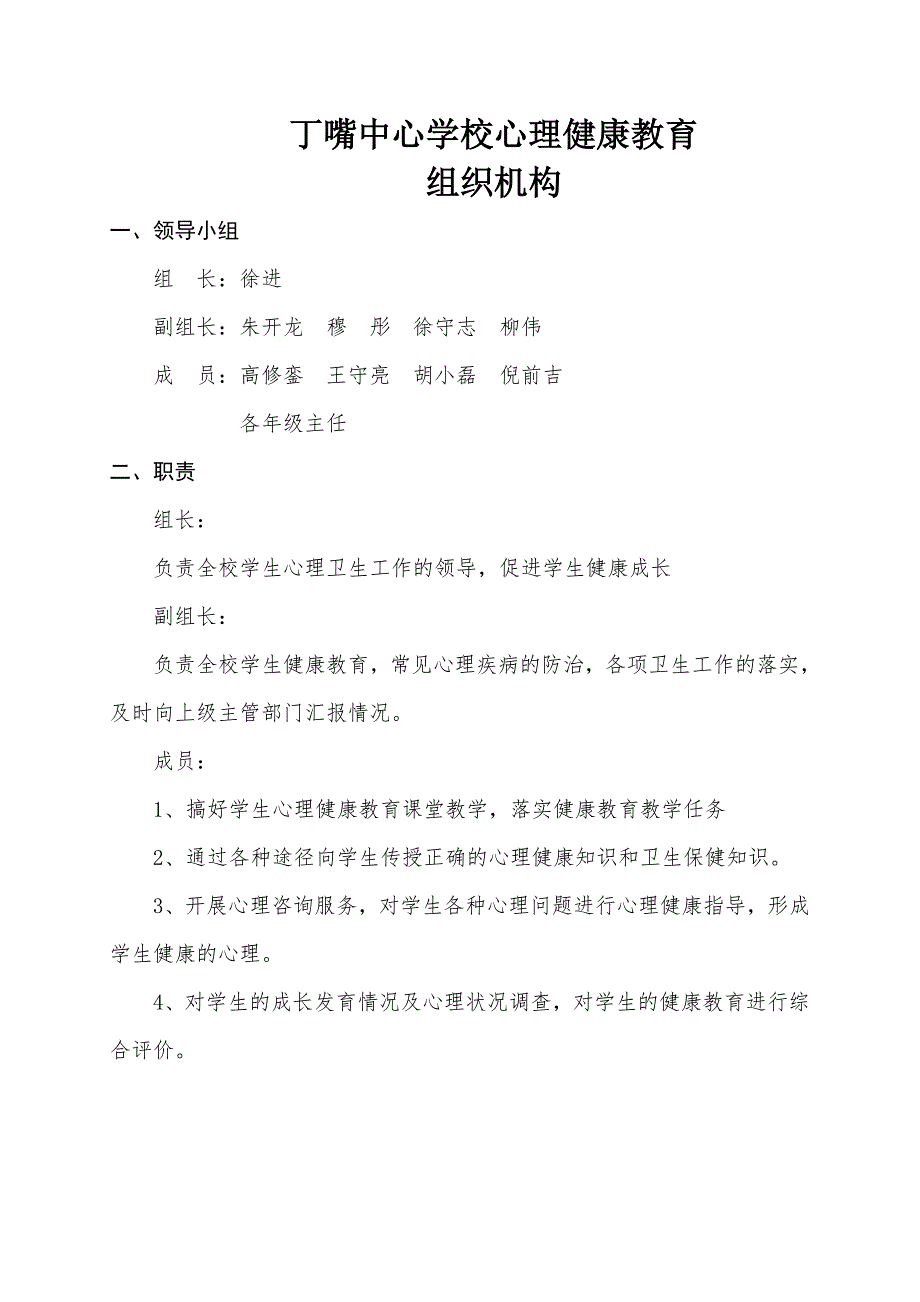 丁嘴中心学校心理健康教育
组织机构

一、领导小组

组　长：徐进

副组长：朱开龙　穆　彤　徐守志　柳伟

成　员：高修銮　王守亮　胡小磊　倪前吉

各年级主任

二、职责

组长：

负责全校学生心理卫生工作的领导，促进学生健康成长

副组长：

负责全校学生健康教育，常见心理疾病的防治，各项卫生工作的落实，及时向上级主管部门汇报情况。

成员：

1、搞好学生心理健康教育课堂教学，落实健康教育教学任务

2、通过各种途径向学生传授正确的心理健康知识和卫生保健知识。

3、开展心理咨询服务，对学生各种心理问题进行心理健康指导，形成学生健康的心理。

4、对学生的成长发育情况及心理状况调查，对学生的健康教育进行综合评价。